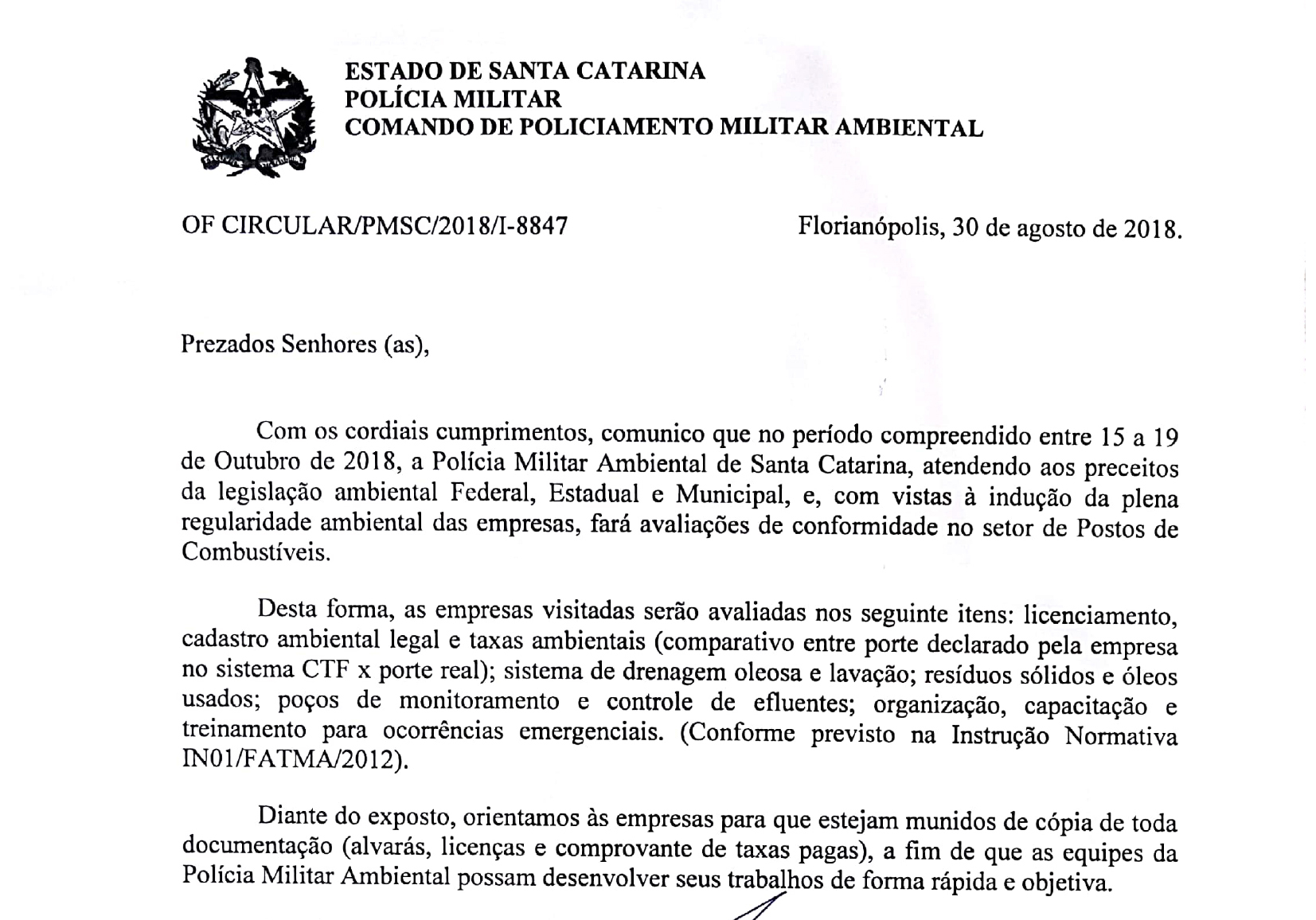 ESTADO DE SANTA CATARINA
POLÍCIA MILITAR
COMANDO DE POLICIAMENTO MILITAR AMBIENTAL

OF CIRCULAR/PMSC/2018/I-8847

Florianópolis, 30 de agosto de 2018.

Prezados Senhores (as),

Com os cordiais cumprimentos, comunico que no período compreendido entre 15 a 19 de Outubro de 2018, a Polícia Militar Ambiental de Santa Catarina, atendendo aos preceitos da legislação ambiental Federal, Estadual e Municipal, e, com vistas à indução da plena regularidade ambiental das empresas, fará avaliações de conformidade no setor de Postos de Combustíveis.

Desta forma, as empresas visitadas serão avaliadas nos seguinte itens: licenciamento, cadastro ambiental legal e taxas ambientais (comparativo entre porte declarado pela empresa no sistema CTF x porte real); sistema de drenagem oleosa e lavação; resíduos sólidos e óleos usados; poços de monitoramento e controle de efluentes; organização, capacitação e treinamento para ocorrências emergenciais. (Conforme previsto na Instrução Normativa IN01/FATMA/2012).

Diante do exposto, orientamos às empresas para que estejam munidos de cópia de toda documentação (alvarás, licenças e comprovante de taxas pagas), a fim de que as equipes da Polícia Militar Ambiental possam desenvolver seus trabalhos de forma rápida e objetiva.